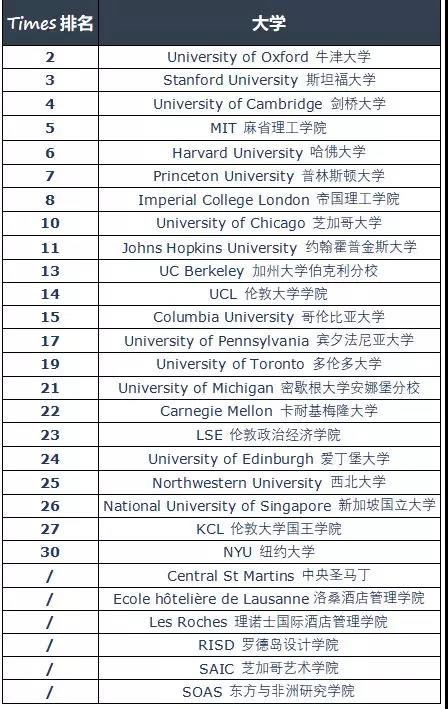 | Times 排名 | 大学 |
|---|---|
| 2 | University of Oxford 牛津大学 |
| 3 | Stanford University 斯坦福大学 |
| 4 | University of Cambridge 剑桥大学 |
| 5 | MIT 麻省理工学院 |
| 6 | Harvard University 哈佛大学 |
| 7 | Princeton University 普林斯顿大学 |
| 8 | Imperial College London 帝国理工学院 |
| 10 | University of Chicago 芝加哥大学 |
| 11 | Johns Hopkins University 约翰霍普金斯大学 |
| 13 | UC Berkeley 加州大学伯克利分校 |
| 14 | UCL 伦敦大学学院 |
| 15 | Columbia University 哥伦比亚大学 |
| 17 | University of Pennsylvania 宾夕法尼亚大学 |
| 19 | University of Toronto 多伦多大学 |
| 21 | University of Michigan 密歇根大学安娜堡分校 |
| 22 | Carnegie Mellon 卡耐基梅隆大学 |
| 23 | LSE 伦敦政治经济学院 |
| 24 | University of Edinburgh 爱丁堡大学 |
| 25 | Northwestern University 西北大学 |
| 26 | National University of Singapore 新加坡国立大学 |
| 27 | KCL 伦敦大学国王学院 |
| 30 | NYU 纽约大学 |
| / | Central St Martins 中央圣马丁 |
| / | Ecole hôtelière de Lausanne 洛桑酒店管理学院 |
| / | Les Roches 理诺士国际酒店管理学院 |
| / | RISD 罗德岛设计学院 |
| / | SAIC 芝加哥艺术学院 |
| / | SOAS 东方与非洲研究学院 |